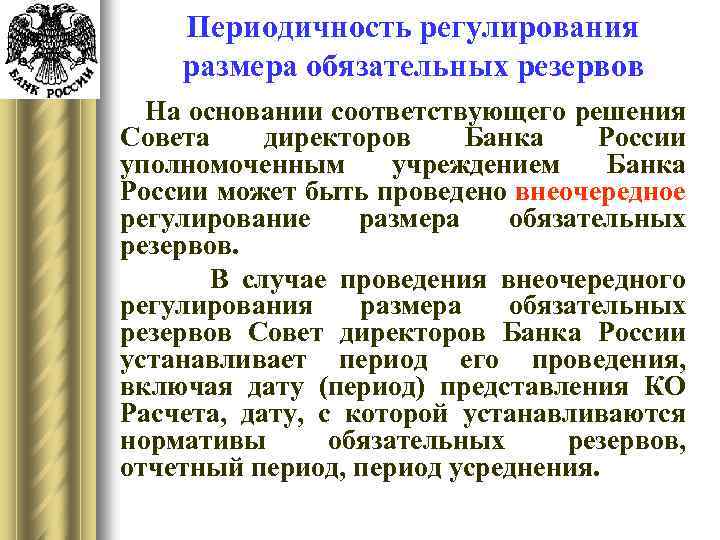 БАНК РОССИИ

Периодичность регулирования размера обязательных резервов

На основании соответствующего решения Совета директоров Банка России уполномоченным учреждением Банка России может быть проведено внеочередное регулирование размера обязательных резервов.

В случае проведения внеочередного регулирования размера обязательных резервов Совет директоров Банка России устанавливает период его проведения, включая дату (период) представления КО Расчета, дату, с которой устанавливаются нормативы обязательных резервов, отчетный период, период усреднения.